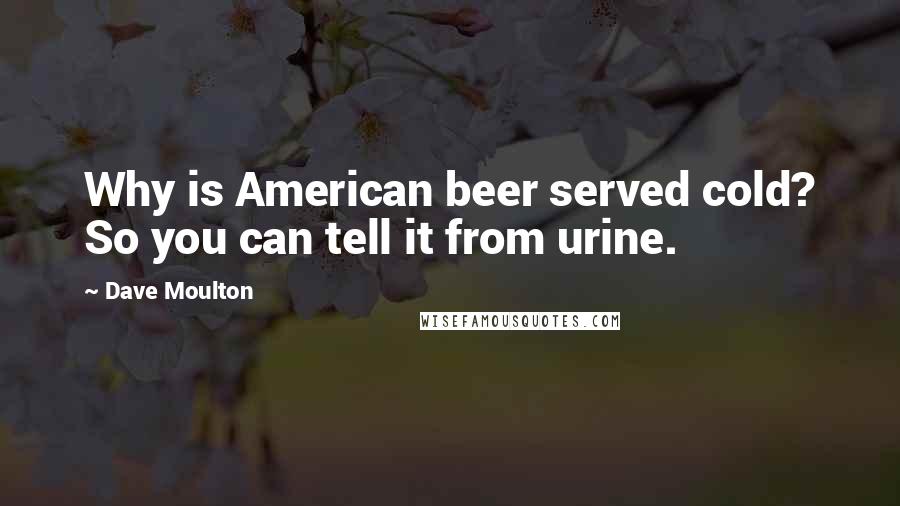 Why is American beer served cold? So you can tell it from urine.

~ Dave Moulton

WISEFAMOUSQUOTES.COM